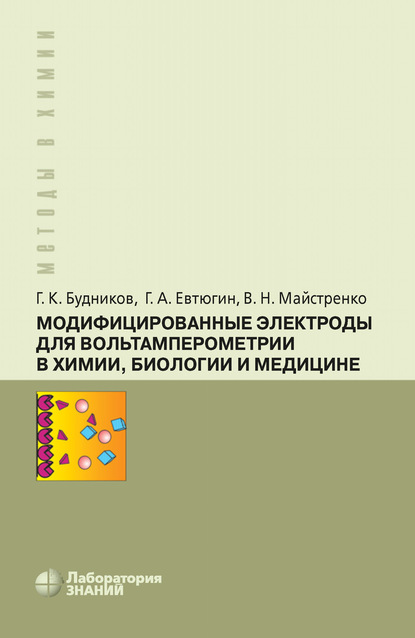 МЕТОДЫ В ХИМИИ

Г. К. Будников, Г. А. Евтюгин, В. Н. Майстренко

МОДИФИЦИРОВАННЫЕ ЭЛЕКТРОДЫ ДЛЯ ВОЛЬТАМПЕРОМЕТРИИ В ХИМИИ, БИОЛОГИИ И МЕДИЦИНЕ

Лаборатория ЗНАНИЙ